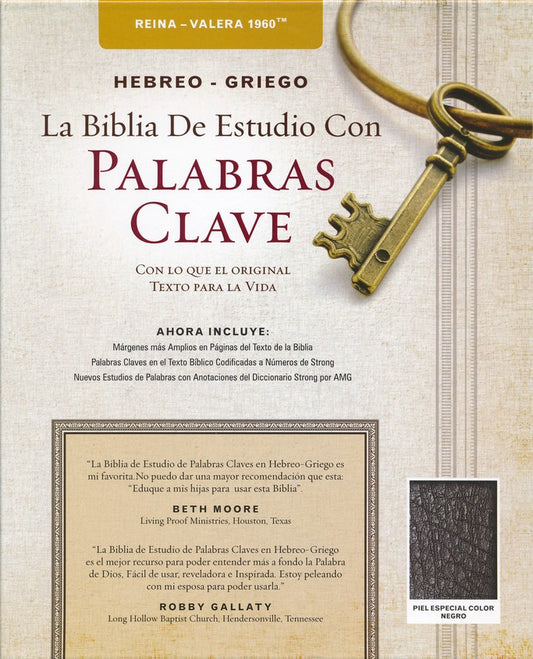 REINA – VALERA 1960™

HEBREO - GRIEGO

La Biblia De Estudio Con

PALABRAS
CLAVE

CON LO QUE EL ORIGINAL
TEXTO PARA LA VIDA

AHORA INCLUYE:
Márgenes más Amplios en Páginas del Texto de la Biblia
Palabras Claves en el Texto Bíblico Codificadas a Números de Strong
Nuevos Estudios de Palabras con Anotaciones del Diccionario Strong por AMG

"La Biblia de Estudio de Palabras Claves en Hebreo-Griego es mi favorita.No puedo dar una mayor recomendación que esta: "Eduque a mis hijas para usar esta Biblia".

BETH MOORE
Living Proof Ministries, Houston, Texas

"La Biblia de Estudio de Palabras Claves en Hebreo-Griego es el mejor recurso para poder entender más a fondo la Palabra de Dios, Fácil de usar, reveladora e Inspirada. Estoy peleando con mi esposa para poder usarla."

ROBBY GALLATY
Long Hollow Baptist Church, Hendersonville, Tennessee

PIEL ESPECIAL COLOR
NEGRO